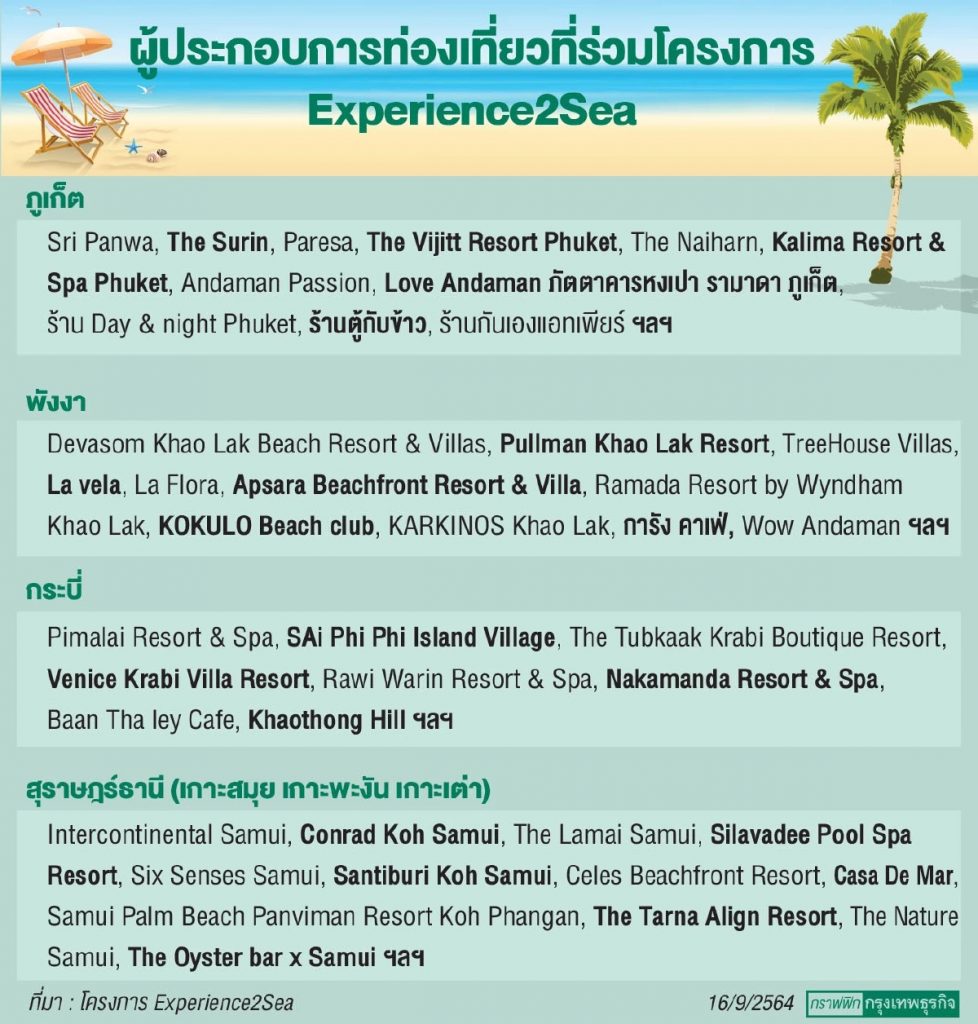 ผู้ประกอบการท่องเที่ยวที่ร่วมโครงการ
Experience2Sea

ภูเก็ต

Sri Panwa, The Surin, Paresa, The Vijitt Resort Phuket, The Naiharn, Kalima Resort & Spa Phuket, Andaman Passion, Love Andaman ภัตตาคารหงเปา รามาดา ภูเก็ต, ร้าน Day & night Phuket, ร้านตู้กับข้าว, ร้านกันเองแอทเพียร์ ฯลฯ

พังงา

Devasom Khao Lak Beach Resort & Villas, Pullman Khao Lak Resort, TreeHouse Villas, La vela, La Flora, Apsara Beachfront Resort & Villa, Ramada Resort by Wyndham Khao Lak, KOKULO Beach club, KARKINOS Khao Lak, การัง คาเฟ่, Wow Andaman ฯลฯ

กระบี่

Pimalai Resort & Spa, SAi Phi Phi Island Village, The Tubkaak Krabi Boutique Resort, Venice Krabi Villa Resort, Rawi Warin Resort & Spa, Nakamanda Resort & Spa, Baan Tha ley Cafe, Khaothong Hill ฯลฯ

สุราษฎร์ธานี (เกาะสมุย เกาะพะงัน เกาะเต่า)

Intercontinental Samui, Conrad Koh Samui, The Lamai Samui, Silavadee Pool Spa Resort, Six Senses Samui, Santiburi Koh Samui, Celes Beachfront Resort, Casa De Mar, Samui Palm Beach Panviman Resort Koh Phangan, The Tarna Align Resort, The Nature Samui, The Oyster bar x Samui ฯลฯ

ที่มา : โครงการ Experience2Sea

16/9/2564

กราฟฟิก กรุงเทพธุรกิจ